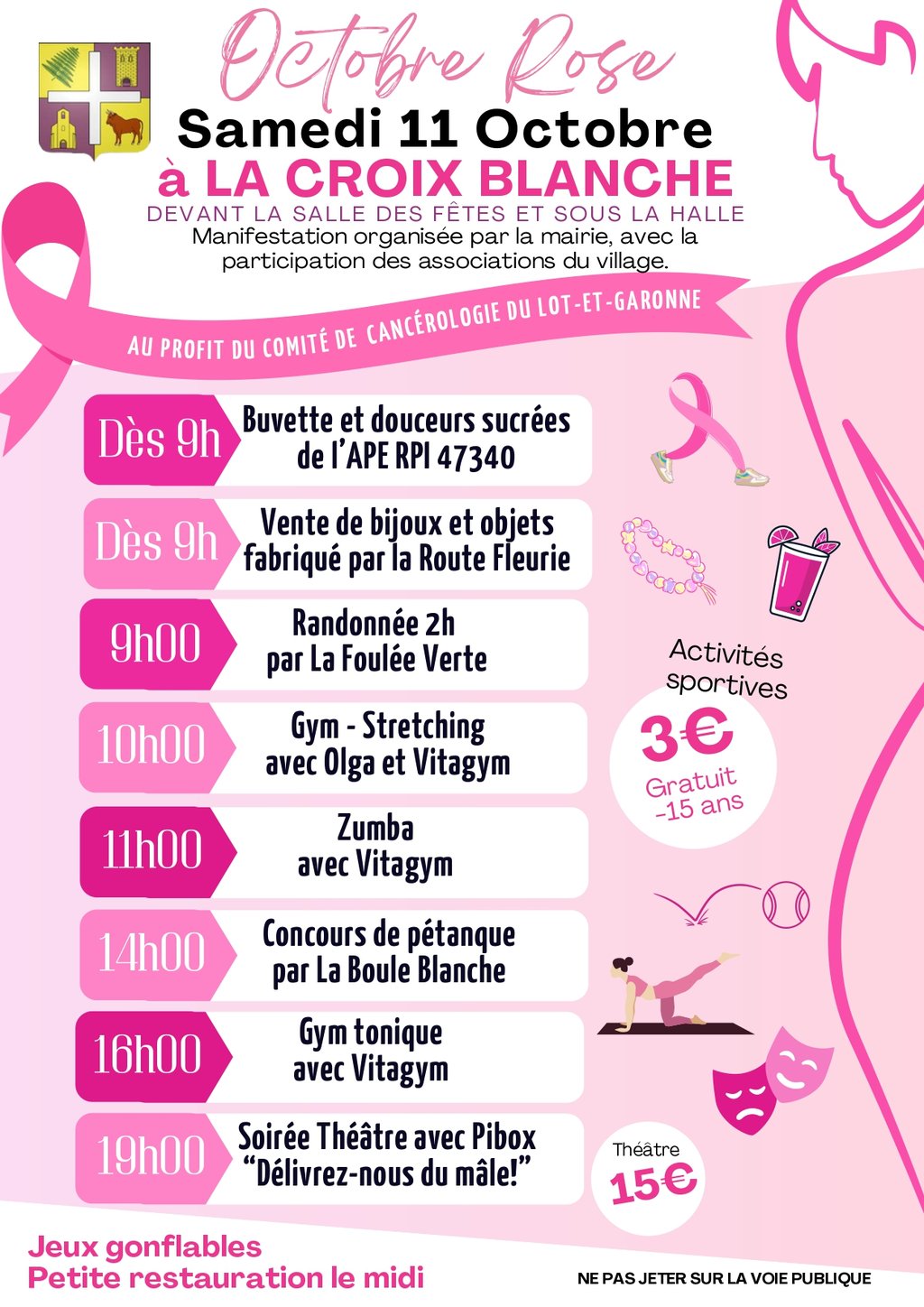 Octobre Rose

Samedi 11 Octobre

à LA CROIX BLANCHE

DEVANT LA SALLE DES FÊTES ET SOUS LA HALLE

Manifestation organisée par la mairie, avec la participation des associations du village.

AU PROFIT DU COMITÉ DE CANCÉROLOGIE DU LOT-ET-GARONNE

Dès 9h Buvette et douceurs sucrées de l'APE RPI 47340

Dès 9h Vente de bijoux et objets fabriqué par la Route Fleurie

9h00 Randonnée 2h par La Foulée Verte

10h00 Gym - Stretching avec Olga et Vitagym

11h00 Zumba avec Vitagym

14h00 Concours de pétanque par La Boule Blanche

16h00 Gym tonique avec Vitagym

19h00 Soirée Théâtre avec Pibox "Délivrez-nous du mâle!"

Activités sportives

3€

Gratuit -15 ans

Théâtre

15€

Jeux gonflables

Petite restauration le midi

NE PAS JETER SUR LA VOIE PUBLIQUE